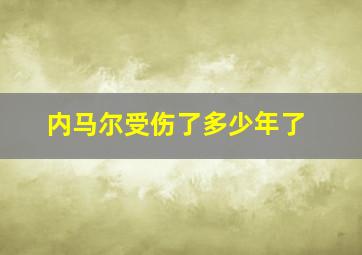 内马尔受伤了多少年了